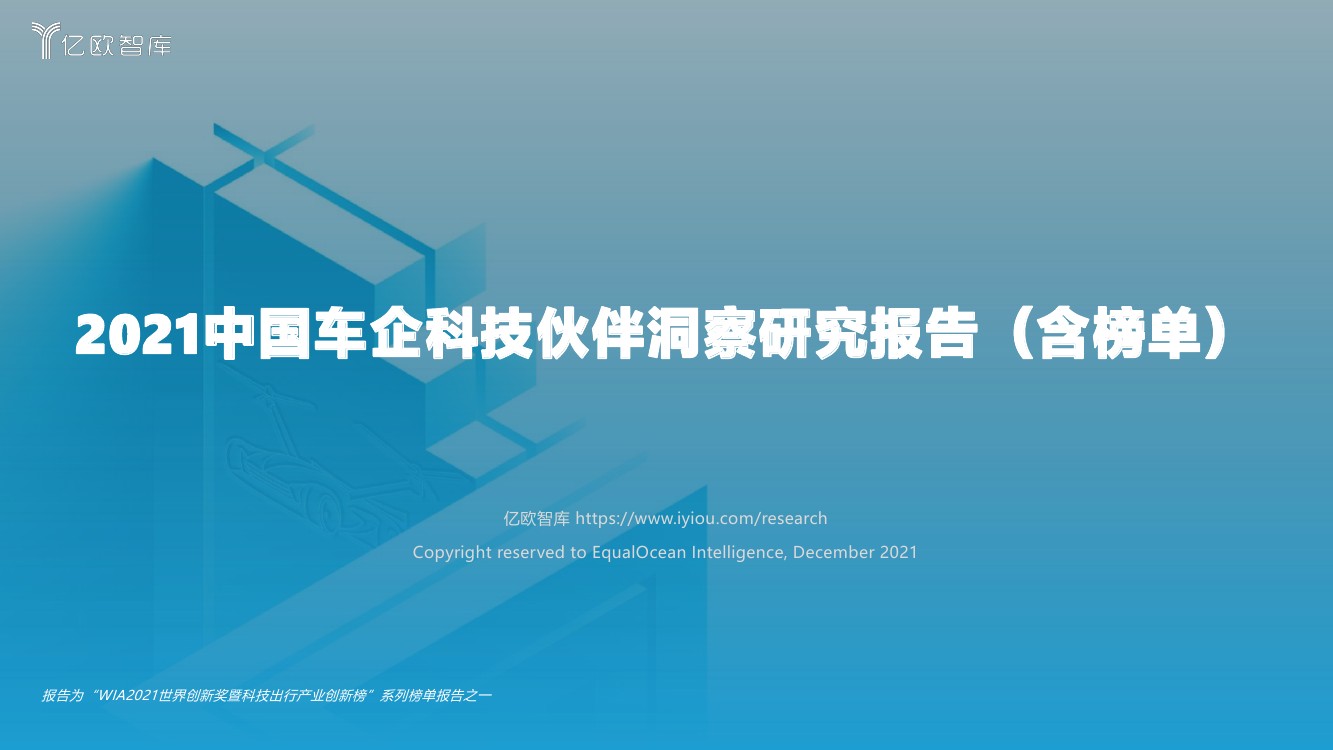 亿欧智库

2021中国车企科技伙伴洞察研究报告（含榜单）

亿欧智库 https://www.iyiou.com/research

Copyright reserved to EqualOcean Intelligence, December 2021

报告为“WIA2021世界创新奖暨科技出行产业创新榜”系列榜单报告之一